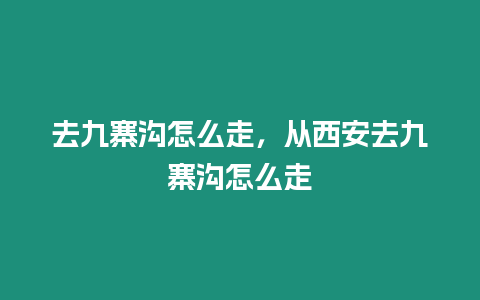 去九寨沟怎么走，从西安去九寨沟怎么走